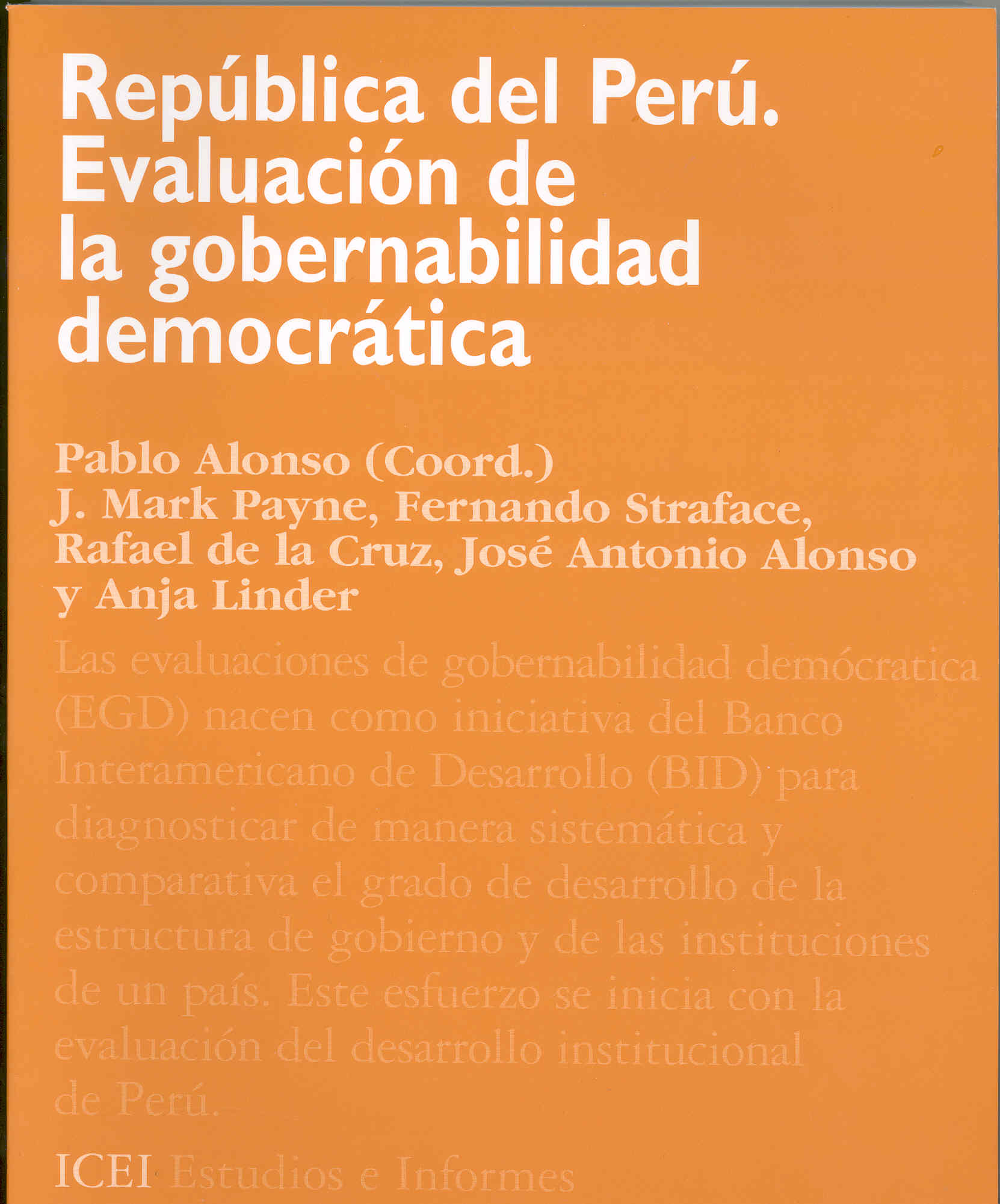 República del Perú. Evaluación de la gobernabilidad democrática

Pablo Alonso (Coord.)
J. Mark Payne, Fernando Straface, Rafael de la Cruz, José Antonio Alonso y Anja Linder

Las evaluaciones de gobernabilidad demócratica (EGD) nacen como iniciativa del Banco Interamericano de Desarrollo (BID) para diagnosticar de manera sistemática y comparativa el grado de desarrollo de la estructura de gobierno y de las instituciones de un país. Este esfuerzo se inicia con la evaluación del desarrollo institucional de Perú.

ICEI Estudios e Informes